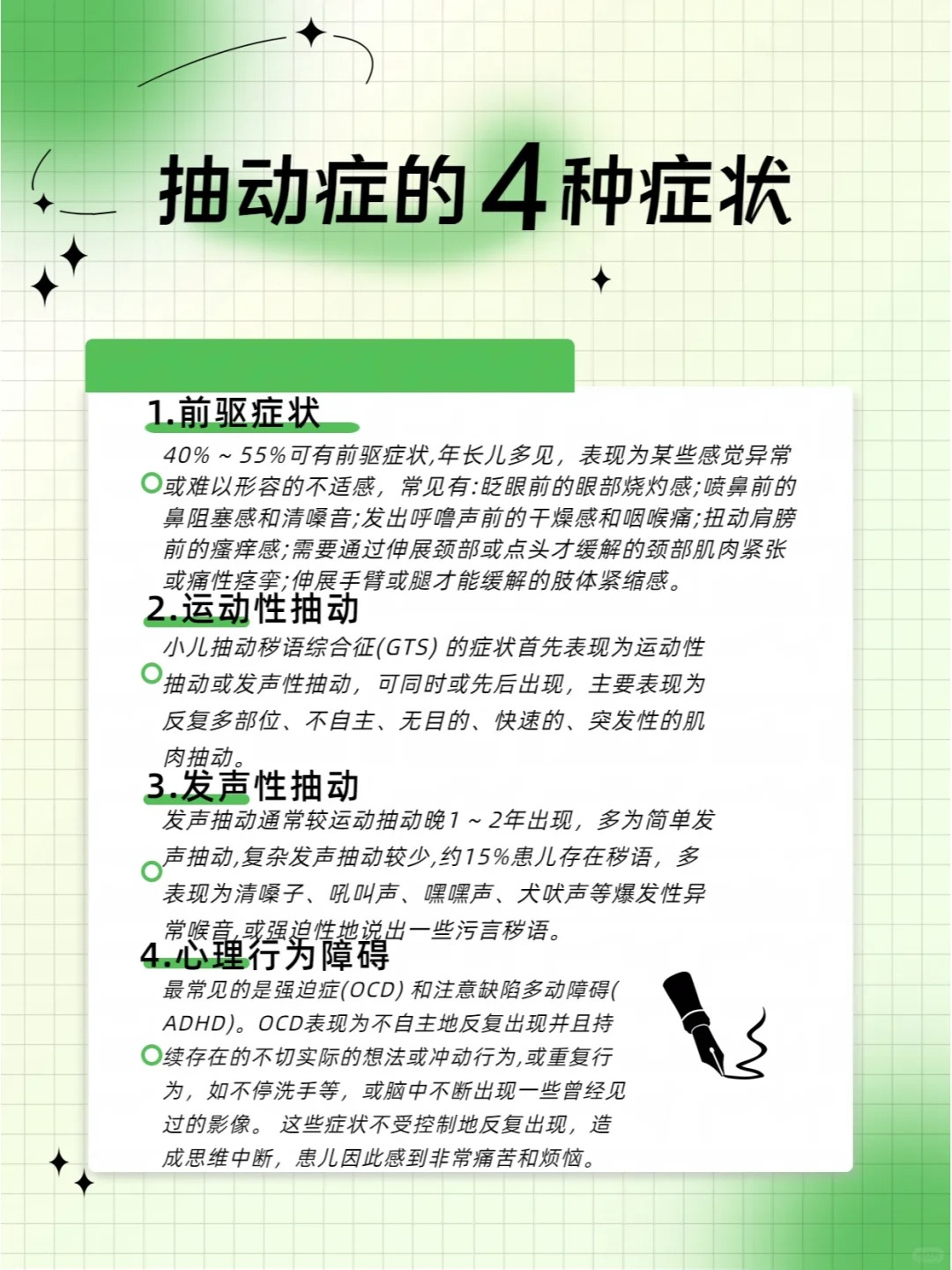 抽动症的4种症状

1.前驱症状

40%～55%可有前驱症状,年长儿多见，表现为某些感觉异常或难以形容的不适感，常见有:眨眼前的眼部烧灼感;喷鼻前的鼻阻塞感和清嗓音;发出呼噜声前的干燥感和咽喉痛;扭动肩膀前的瘙痒感;需要通过伸展颈部或点头才缓解的颈部肌肉紧张或痛性痉挛;伸展手臂或腿才能缓解的肢体紧缩感。

2.运动性抽动

小儿抽动秽语综合征(GTS) 的症状首先表现为运动性抽动或发声性抽动，可同时或先后出现，主要表现为反复多部位、不自主、无目的、快速的、突发性的肌肉抽动。

3.发声性抽动

发声抽动通常较运动抽动晚1～2年出现，多为简单发声抽动,复杂发声抽动较少,约15%患儿存在秽语，多表现为清嗓子、吼叫声、嘿嘿声、犬吠声等爆发性异常喉音,或强迫性地说出一些污言秽语。

4.心理行为障碍

最常见的是强迫症(OCD) 和注意缺陷多动障碍(ADHD)。OCD表现为不自主地反复出现并且持续存在的不切实际的想法或冲动行为,或重复行为，如不停洗手等，或脑中不断出现一些曾经见过的影像。 这些症状不受控制地反复出现，造成思维中断，患儿因此感到非常痛苦和烦恼。